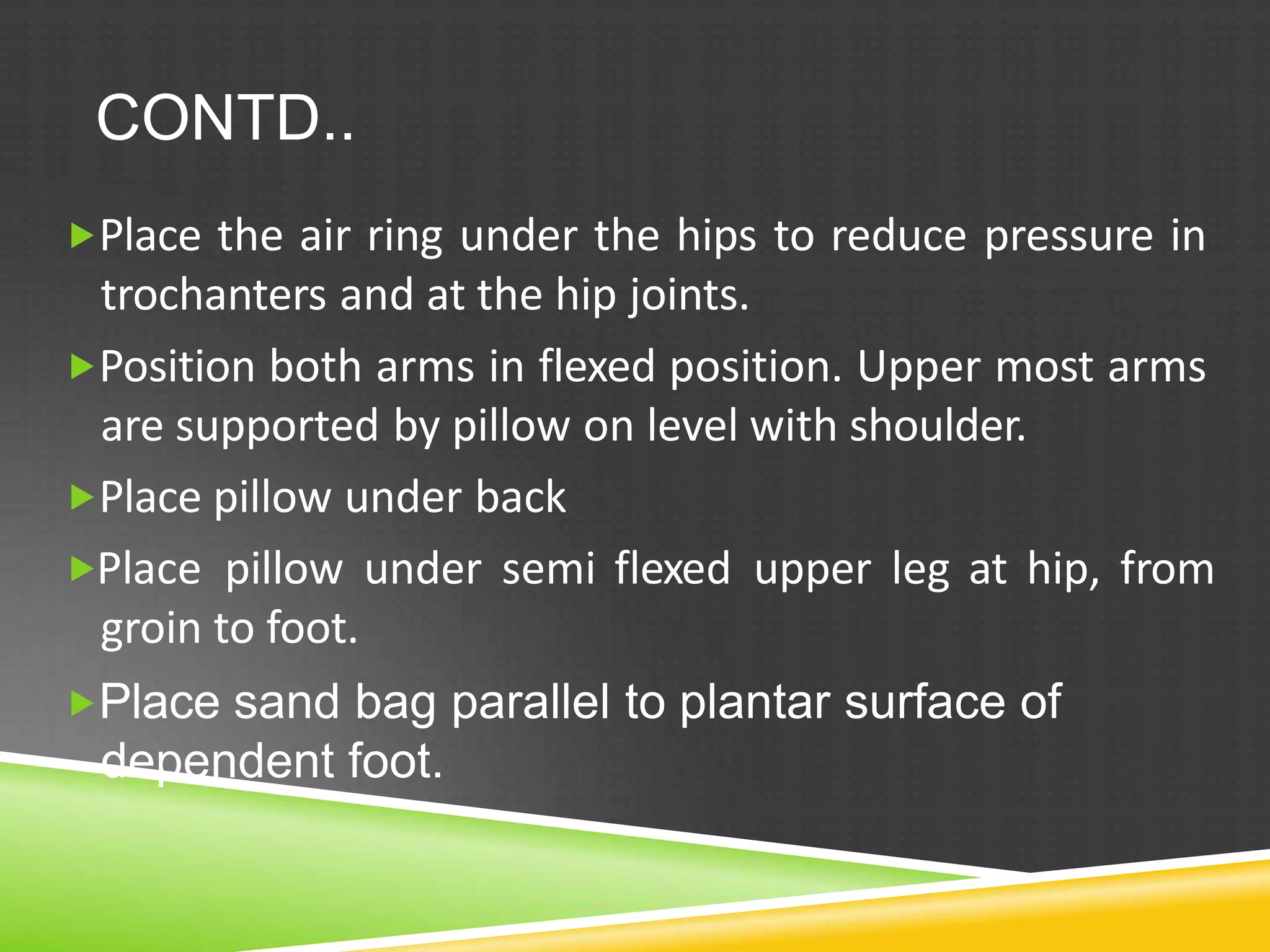 CONTD..

Place the air ring under the hips to reduce pressure in trochanters and at the hip joints.

Position both arms in flexed position. Upper most arms are supported by pillow on level with shoulder.

Place pillow under back

Place pillow under semi flexed upper leg at hip, from groin to foot.

Place sand bag parallel to plantar surface of dependent foot.